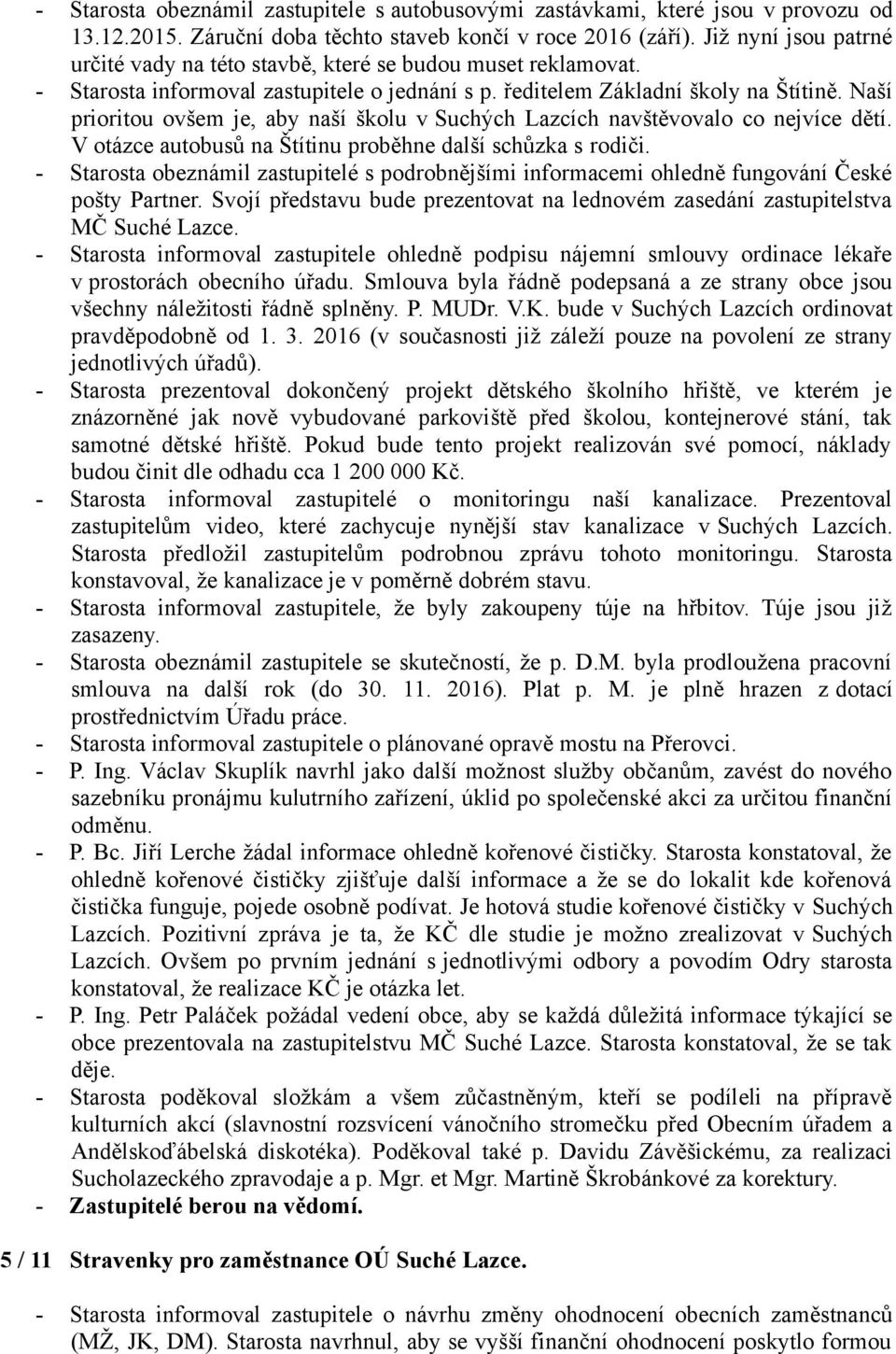 - Starosta obeznámil zastupitele s autobusovými zastávkami, které jsou v provozu od 13.12.2015. Záruční doba těchto staveb končí v roce 2016 (září). Již nyní jsou patrné určité vady na této stavbě, které se budou muset reklamovat.
- Starosta informoval zastupitele o jednání s p. ředitelem Základní školy na Štítině. Naší prioritou ovšem je, aby naší školu v Suchých Lazcích navštěvovalo co nejvíce dětí. V otázce autobusů na Štítinu proběhne další schůzka s rodiči.
- Starosta obeznámil zastupitelé s podrobnějšími informacemi ohledně fungování České pošty Partner. Svojí představu bude prezentovat na lednovém zasedání zastupitelstva MČ Suché Lazce.
- Starosta informoval zastupitele ohledně podpisu nájemní smlouvy ordinace lékaře v prostorách obecního úřadu. Smlouva byla řádně podepsaná a ze strany obce jsou všechny náležitosti řádně splněny. P. MUDr. V.K. bude v Suchých Lazcích ordinovat pravděpodobně od 1. 3. 2016 (v současnosti již záleží pouze na povolení ze strany jednotlivých úřadů).
- Starosta prezentoval dokončený projekt dětského školního hřiště, ve kterém je znázorněné jak nově vybudované parkoviště před školou, kontejnerové stání, tak samotné dětské hřiště. Pokud bude tento projekt realizován své pomocí, náklady budou činit dle odhadu cca 1 200 000 Kč.
- Starosta informoval zastupitelé o monitoringu naší kanalizace. Prezentoval zastupitelům video, které zachycuje nynější stav kanalizace v Suchých Lazcích. Starosta předložil zastupitelům podrobnou zprávu tohoto monitoringu. Starosta konstavoval, že kanalizace je v poměrně dobrém stavu.
- Starosta informoval zastupitele, že byly zakoupeny túje na hřbitov. Túje jsou již zasazeny.
- Starosta obeznámil zastupitele se skutečností, že p. D.M. byla prodloužena pracovní smlouva na další rok (do 30. 11. 2016). Plat p. M. je plně hrazen z dotací prostřednictvím Úřadu práce.
- Starosta informoval zastupitele o plánované opravě mostu na Přerovci.
- P. Ing. Václav Skuplík navrhl jako další možnost služby občanům, zavést do nového sazebníku pronájmu kulutrního zařízení, úklid po společenské akci za určitou finanční odměnu.
- P. Bc. Jiří Lerche žádal informace ohledně kořenové čističky. Starosta konstatoval, že ohledně kořenové čističky zjišťuje další informace a že se do lokalit kde kořenová čistička funguje, pojede osobně podívat. Je hotová studie kořenové čističky v Suchých Lazcích. Pozitivní zpráva je ta, že KČ dle studie je možno zrealizovat v Suchých Lazcích. Ovšem po prvním jednání s jednotlivými odbory a povodím Odry starosta konstatoval, že realizace KČ je otázka let.
- P. Ing. Petr Paláček požádal vedení obce, aby se každá důležitá informace týkající se obce prezentovala na zastupitelstvu MČ Suché Lazce. Starosta konstatoval, že se tak děje.
- Starosta poděkoval složkám a všem zůčastněným, kteří se podíleli na přípravě kulturních akcí (slavnostní rozsvícení vánočního stromečku před Obecním úřadem a Andělskoďábelská diskotéka). Poděkoval také p. Davidu Závěšickému, za realizaci Sucholazeckého zpravodaje a p. Mgr. et Mgr. Martině Škrobánkové za korektury.
- Zastupitelé berou na vědomí.

5 / 11 Stravenky pro zaměstnance OÚ Suché Lazce.

- Starosta informoval zastupitele o návrhu změny ohodnocení obecních zaměstnanců (MŽ, JK, DM). Starosta navrhnul, aby se vyšší finanční ohodnocení poskytlo formou